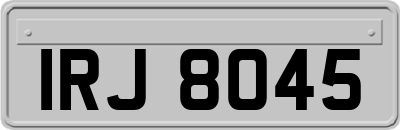 IRJ 8045